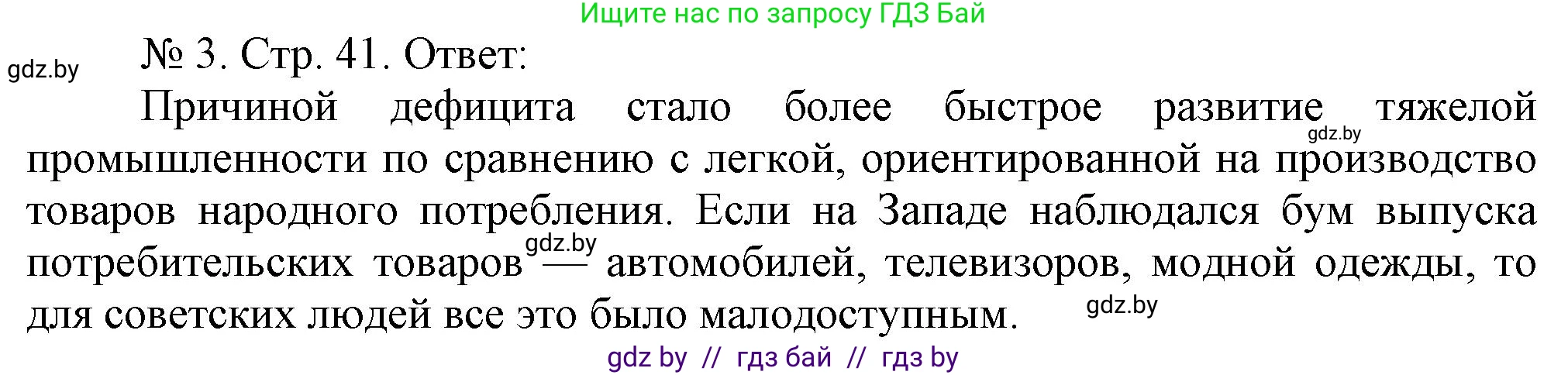 Ищите нас по запросу ГДЗ Бай

gdz.by

№ 3. Стр. 41. Ответ:

Причиной дефицита стало более быстрое развитие тяжелой промышленности по сравнению с легкой, ориентированной на производство товаров народного потребления. Если на Западе наблюдался бум выпуска потребительских товаров — автомобилей, телевизоров, модной одежды, то для советских людей все это было малодоступным.

gdz.by

gdz.by

gdz.by

gdz by // гдз бай // гдз by